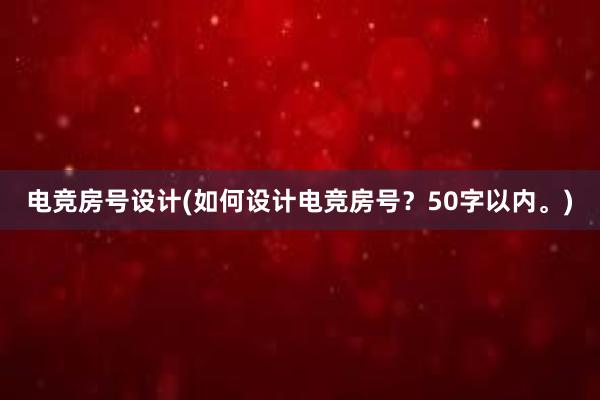 电竞房号设计(如何设计电竞房号？50字以内。)